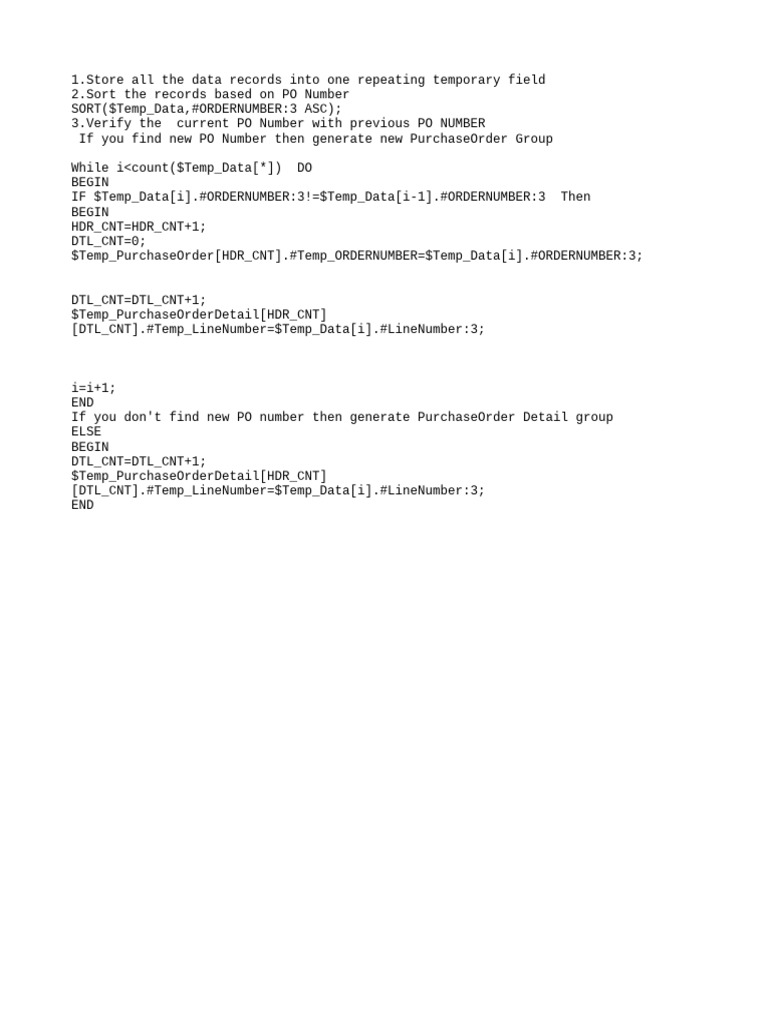 1.Store all the data records into one repeating temporary field
2.Sort the records based on PO Number
SORT($Temp_Data,#ORDERNUMBER:3 ASC);
3.Verify the current PO Number with previous PO NUMBER
If you find new PO Number then generate new PurchaseOrder Group

While i<count($Temp_Data[*]) DO
BEGIN
IF $Temp_Data[i].#ORDERNUMBER:3!=$Temp_Data[i-1].#ORDERNUMBER:3 Then
BEGIN
HDR_CNT=HDR_CNT+1;
DTL_CNT=0;
$Temp_PurchaseOrder[HDR_CNT].#Temp_ORDERNUMBER=$Temp_Data[i].#ORDERNUMBER:3;

DTL_CNT=DTL_CNT+1;
$Temp_PurchaseOrderDetail[HDR_CNT]
[DTL_CNT].#Temp_LineNumber=$Temp_Data[i].#LineNumber:3;

i=i+1;
END
If you don't find new PO number then generate PurchaseOrder Detail group
ELSE
BEGIN
DTL_CNT=DTL_CNT+1;
$Temp_PurchaseOrderDetail[HDR_CNT]
[DTL_CNT].#Temp_LineNumber=$Temp_Data[i].#LineNumber:3;
END